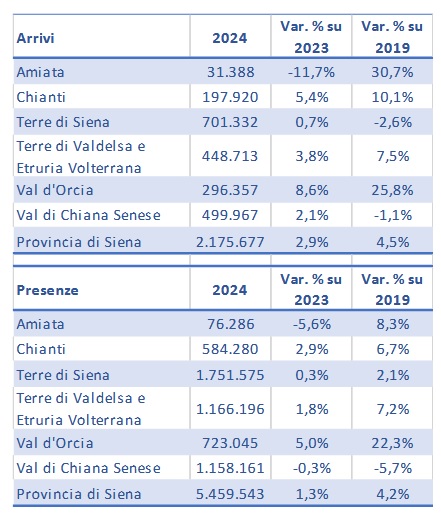 | Arrivi | 2024 | Var. % su 2023 | Var. % su 2019 |
|---|---|---|---|
| Amiata | 31.388 | -11,7% | 30,7% |
| Chianti | 197.920 | 5,4% | 10,1% |
| Terre di Siena | 701.332 | 0,7% | -2,6% |
| Terre di Valdelsa e Etruria Volterrana | 448.713 | 3,8% | 7,5% |
| Val d'Orcia | 296.357 | 8,6% | 25,8% |
| Val di Chiana Senese | 499.967 | 2,1% | -1,1% |
| Provincia di Siena | 2.175.677 | 2,9% | 4,5% |

| Presenze | 2024 | Var. % su 2023 | Var. % su 2019 |
|---|---|---|---|
| Amiata | 76.286 | -5,6% | 8,3% |
| Chianti | 584.280 | 2,9% | 6,7% |
| Terre di Siena | 1.751.575 | 0,3% | 2,1% |
| Terre di Valdelsa e Etruria Volterrana | 1.166.196 | 1,8% | 7,2% |
| Val d'Orcia | 723.045 | 5,0% | 22,3% |
| Val di Chiana Senese | 1.158.161 | -0,3% | -5,7% |
| Provincia di Siena | 5.459.543 | 1,3% | 4,2% |